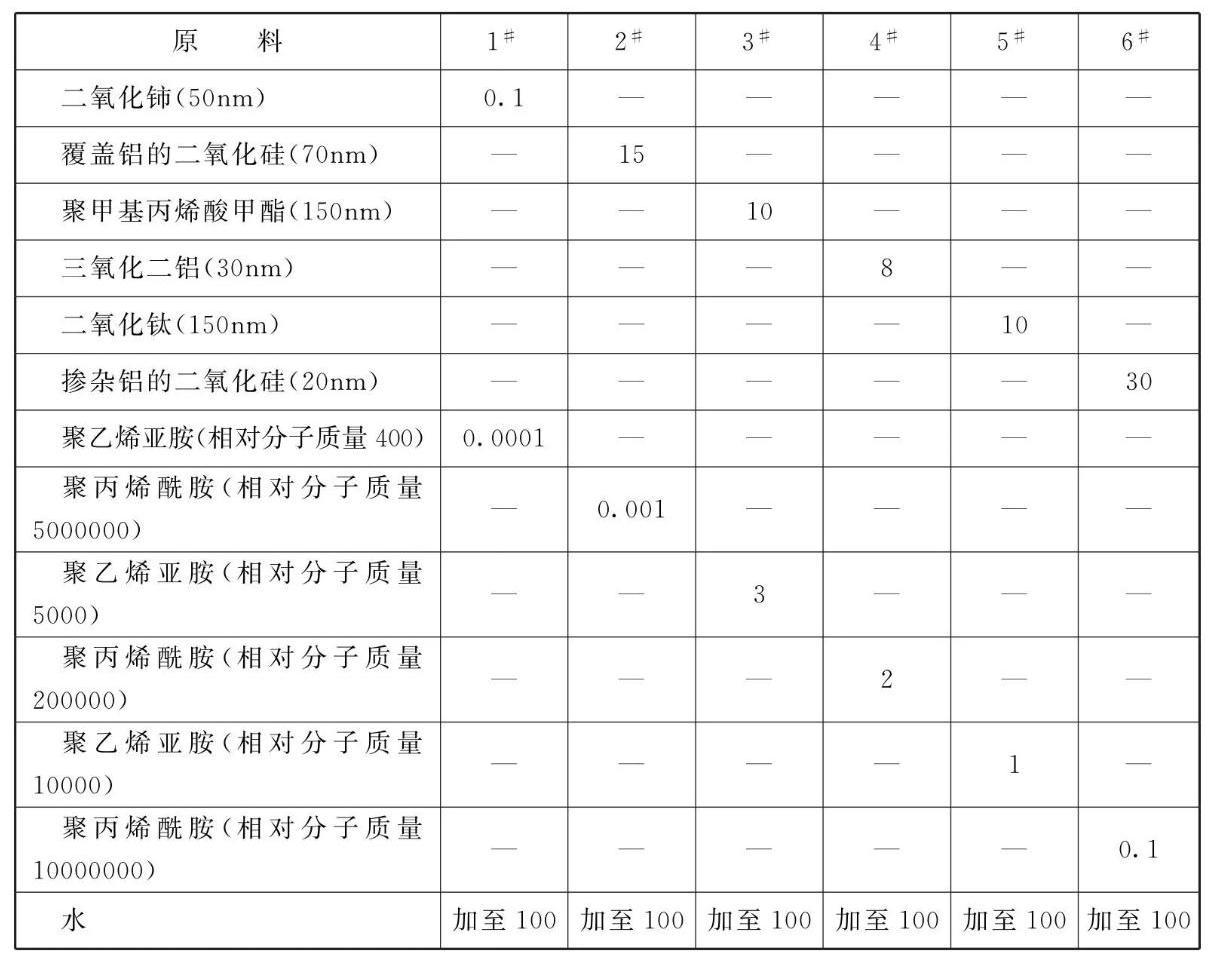 | 原　　料 | 1# | 2# | 3# | 4# | 5# | 6# |
|---|---|---|---|---|---|---|
| 二氧化铈(50nm) | 0.1 | — | — | — | — | — |
| 覆盖铝的二氧化硅(70nm) | — | 15 | — | — | — | — |
| 聚甲基丙烯酸甲酯(150nm) | — | — | 10 | — | — | — |
| 三氧化二铝(30nm) | — | — | — | 8 | — | — |
| 二氧化钛(150nm) | — | — | — | — | 10 | — |
| 掺杂铝的二氧化硅(20nm) | — | — | — | — | — | 30 |
| 聚乙烯亚胺(相对分子质量 400) | 0.0001 | — | — | — | — | — |
| 聚丙烯酰胺(相对分子质量 5000000) | — | 0.001 | — | — | — | — |
| 聚乙烯亚胺(相对分子质量 5000) | — | — | 3 | — | — | — |
| 聚丙烯酰胺(相对分子质量 200000) | — | — | — | 2 | — | — |
| 聚乙烯亚胺(相对分子质量 10000) | — | — | — | — | 1 | — |
| 聚丙烯酰胺(相对分子质量 10000000) | — | — | — | — | — | 0.1 |
| 水 | 加至 100 | 加至 100 | 加至 100 | 加至 100 | 加至 100 | 加至 100 |